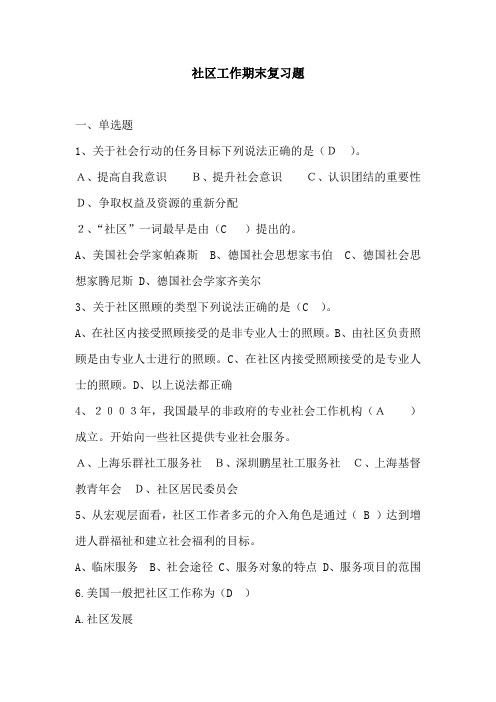 社区工作期末复习题

一、单选题

1、关于社会行动的任务目标下列说法正确的是（D ）。

A、提高自我意识　B、提升社会意识　C、认识团结的重要性　D、争取权益及资源的重新分配

2、“社区”一词最早是由（C ）提出的。

A、美国社会学家帕森斯 B、德国社会思想家韦伯 C、德国社会思想家腾尼斯 D、德国社会学家齐美尔

3、关于社区照顾的类型下列说法正确的是（C ）。

A、在社区内接受照顾接受的是非专业人士的照顾。B、由社区负责照顾是由专业人士进行的照顾。C、在社区内接受照顾接受的是专业人士的照顾。D、以上说法都正确

4、2003年，我国最早的非政府的专业社会工作机构（A ）成立。开始向一些社区提供专业社会服务。

A、上海乐群社工服务社 B、深圳鹏星社工服务社 C、上海基督教青年会 D、社区居民委员会

5、从宏观层面看，社区工作者多元的介入角色是通过（ B ）达到增进人群福祉和建立社会福利的目标。

A、临床服务 B、社会途径 C、服务对象的特点 D、服务项目的范围

6.美国一般把社区工作称为（D ）

A.社区发展